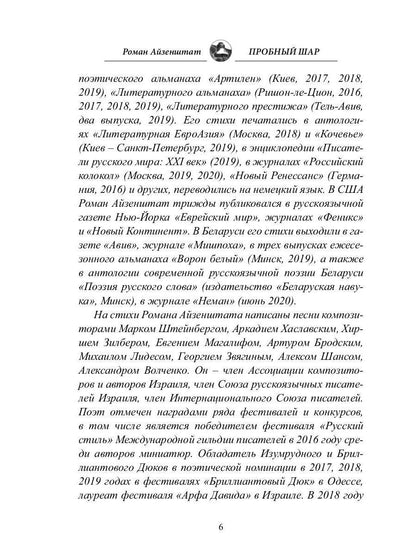 Роман Айзенштат ПРОБНЫЙ ШАР

поэтического альманаха «Артилен» (Киев, 2017, 2018, 2019), «Литературного альманаха» (Ришон-ле-Цион, 2016, 2017, 2018, 2019), «Литературного престижа» (Тель-Авив, два выпуска, 2019). Его стихи печатались в антологиях «Литературная ЕвроАзия» (Москва, 2018) и «Кочевье» (Киев – Санкт-Петербург, 2019), в энциклопедии «Писатели русского мира: XXI век» (2019), в журналах «Российский колокол» (Москва, 2019, 2020), «Новый Ренессанс» (Германия, 2016) и других, переводились на немецкий язык. В США Роман Айзенштат трижды публиковался в русскоязычной газете Нью-Йорка «Еврейский мир», журналах «Феникс» и «Новый Континент». В Беларуси его стихи выходили в газете «Авив», журнале «Мишпоха», в трех выпусках ежесезонного альманаха «Ворон белый» (Минск, 2019), а также в антологии современной русскоязычной поэзии Беларуси «Поэзия русского слова» (издательство «Беларуская навука», Минск), в журнале «Неман» (июнь 2020).

На стихи Романа Айзенштата написаны песни композиторами Марком Штейнбергом, Аркадием Хаславским, Хиршем Зилбером, Евгением Магалифом, Артуром Бродским, Михаилом Лидесом, Георгием Звягиным, Алексом Шансом, Александром Волченко. Он – член Ассоциации композиторов и авторов Израиля, член Союза русскоязычных писателей Израиля, член Интернационального Союза писателей. Поэт отмечен наградами ряда фестивалей и конкурсов, в том числе является победителем фестиваля «Русский стиль» Международной гильдии писателей в 2016 году среди авторов миниатюр. Обладатель Изумрудного и Бриллиантового Дюков в поэтической номинации в 2017, 2018, 2019 годах в фестивалях «Бриллиантовый Дюк» в Одессе, лауреат фестиваля «Арфа Давида» в Израиле. В 2018 году

6